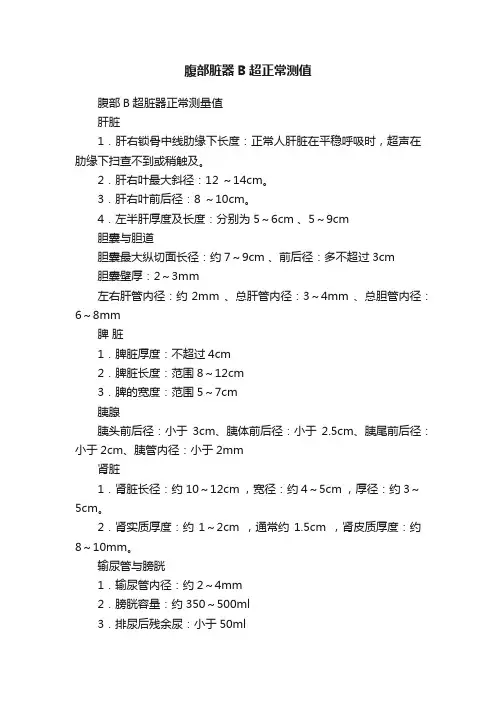 腹部脏器 B 超正常测值

腹部 B 超脏器正常测量值

肝脏

1．肝右锁骨中线肋缘下长度：正常人肝脏在平稳呼吸时，超声在肋缘下扫查不到或稍触及。

2．肝右叶最大斜径：12 ～14cm。

3．肝右叶前后径：8 ～10cm。

4．左半肝厚度及长度：分别为 5～6cm 、5～9cm

胆囊与胆道

胆囊最大纵切面长径：约 7～9cm 、前后径：多不超过 3cm

胆囊壁厚：2～3mm

左右肝管内径：约 2mm 、总肝管内径：3～4mm 、总胆管内径：6～8mm

脾 脏

1．脾脏厚度：不超过 4cm

2．脾脏长度：范围 8～12cm

3．脾的宽度：范围 5～7cm

胰腺

胰头前后径：小于 3cm、胰体前后径：小于 2.5cm、胰尾前后径：小于 2cm、胰管内径：小于 2mm

肾脏

1．肾脏长径：约 10～12cm ，宽径：约 4～5cm ，厚径：约 3～5cm。

2．肾实质厚度：约 1～2cm ，通常约 1.5cm ，肾皮质厚度：约 8～10mm。

输尿管与膀胱

1．输尿管内径：约 2～4mm

2．膀胱容量：约 350～500ml

3．排尿后残余尿：小于 50ml